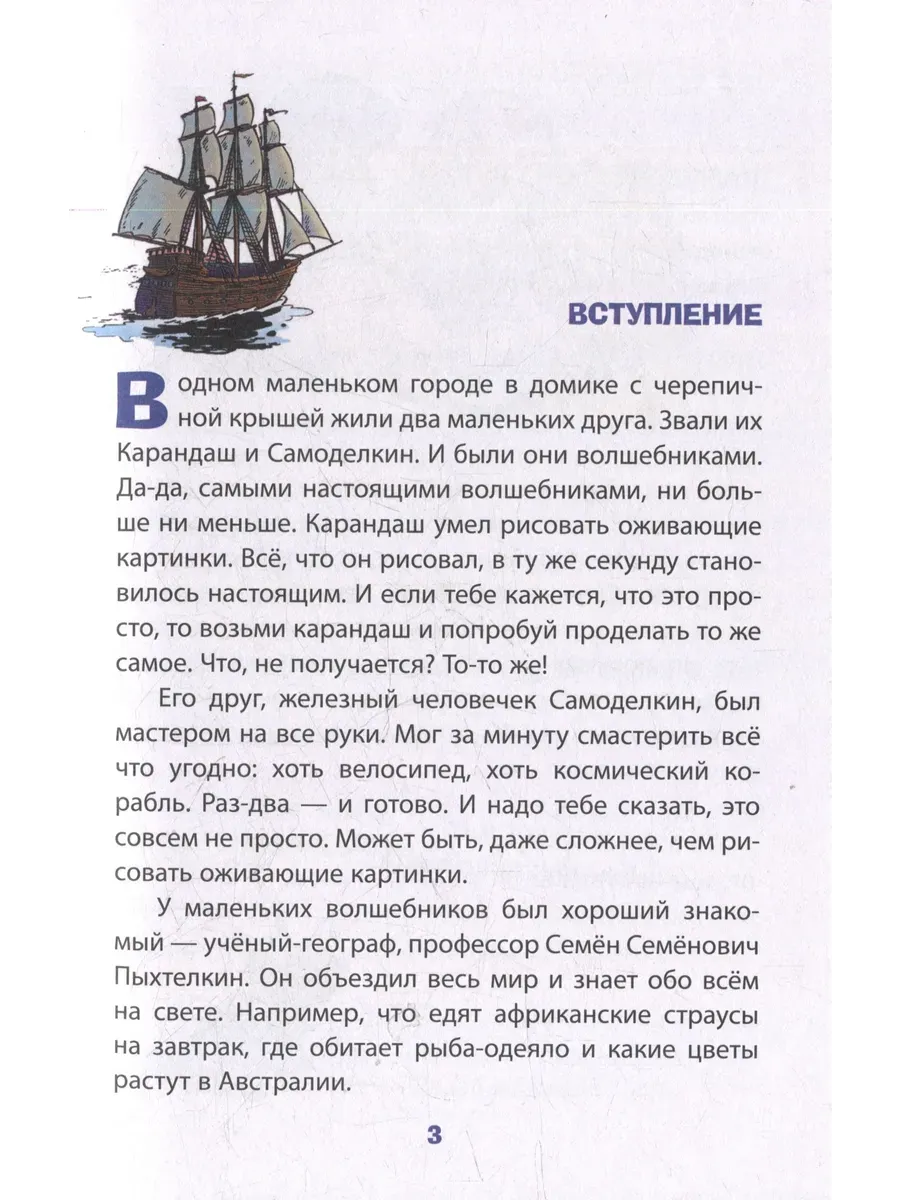 ВСТУПЛЕНИЕ

В одном маленьком городе в домике с черепичной крышей жили два маленьких друга. Звали их Карандаш и Самоделкин. И были они волшебниками. Да-да, самыми настоящими волшебниками, ни больше ни меньше. Карандаш умел рисовать оживающие картинки. Всё, что он рисовал, в ту же секунду становилось настоящим. И если тебе кажется, что это просто, то возьми карандаш и попробуй проделать то же самое. Что, не получается? То-то же!

Его друг, железный человечек Самоделкин, был мастером на все руки. Мог за минуту смастерить всё что угодно: хоть велосипед, хоть космический корабль. Раз-два — и готово. И надо тебе сказать, это совсем не просто. Может быть, даже сложнее, чем рисовать оживающие картинки.

У маленьких волшебников был хороший знакомый — учёный-географ, профессор Семён Семёнович Пыхтелкин. Он объездил весь мир и знает обо всём на свете. Например, что едят африканские страусы на завтрак, где обитает рыба-одеяло и какие цветы растут в Австралии.

3